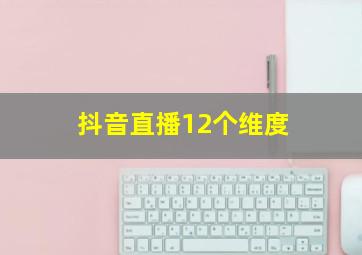 抖音直播12个维度